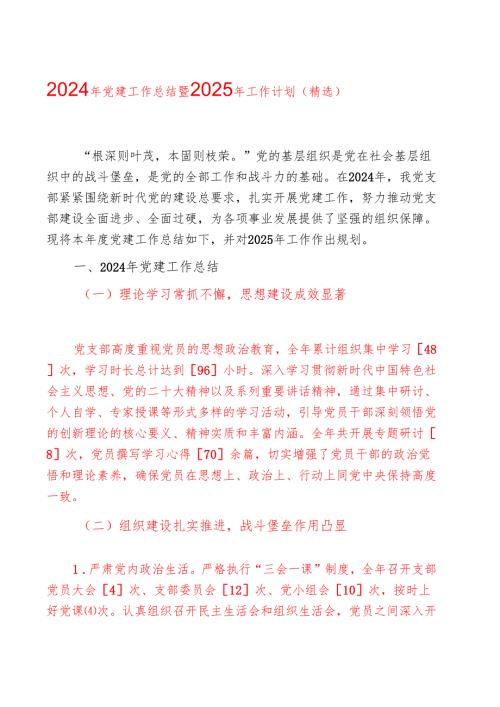 2024年党建工作总结暨2025年工作计划（精选）

“根深则叶茂，本固则枝荣。”党的基层组织是党在社会基层组织中的战斗堡垒，是党的全部工作和战斗力的基础。在2024年，我党支部紧紧围绕新时代党的建设总要求，扎实开展党建工作，努力推动党支部建设全面进步、全面过硬，为各项事业发展提供了坚强的组织保障。现将本年度党建工作总结如下，并对2025年工作作出规划。

一、2024年党建工作总结

（一）理论学习常抓不懈，思想建设成效显著

党支部高度重视党员的思想政治教育，全年累计组织集中学习［48］次，学习时长总计达到［96］小时。深入学习贯彻新时代中国特色社会主义思想、党的二十大精神以及系列重要讲话精神，通过集中研讨、个人自学、专家授课等形式多样的学习活动，引导党员干部深刻领悟党的创新理论的核心要义、精神实质和丰富内涵。全年共开展专题研讨［8］次，党员撰写学习心得［70］余篇，切实增强了党员干部的政治觉悟和理论素养，确保党员在思想上、政治上、行动上同党中央保持高度一致。

（二）组织建设扎实推进，战斗堡垒作用凸显

1．严肃党内政治生活。严格执行“三会一课”制度，全年召开支部党员大会［4］次、支部委员会［12］次、党小组会［10］次，按时上好党课(4)次。认真组织召开民主生活会和组织生活会，党员之间深入开